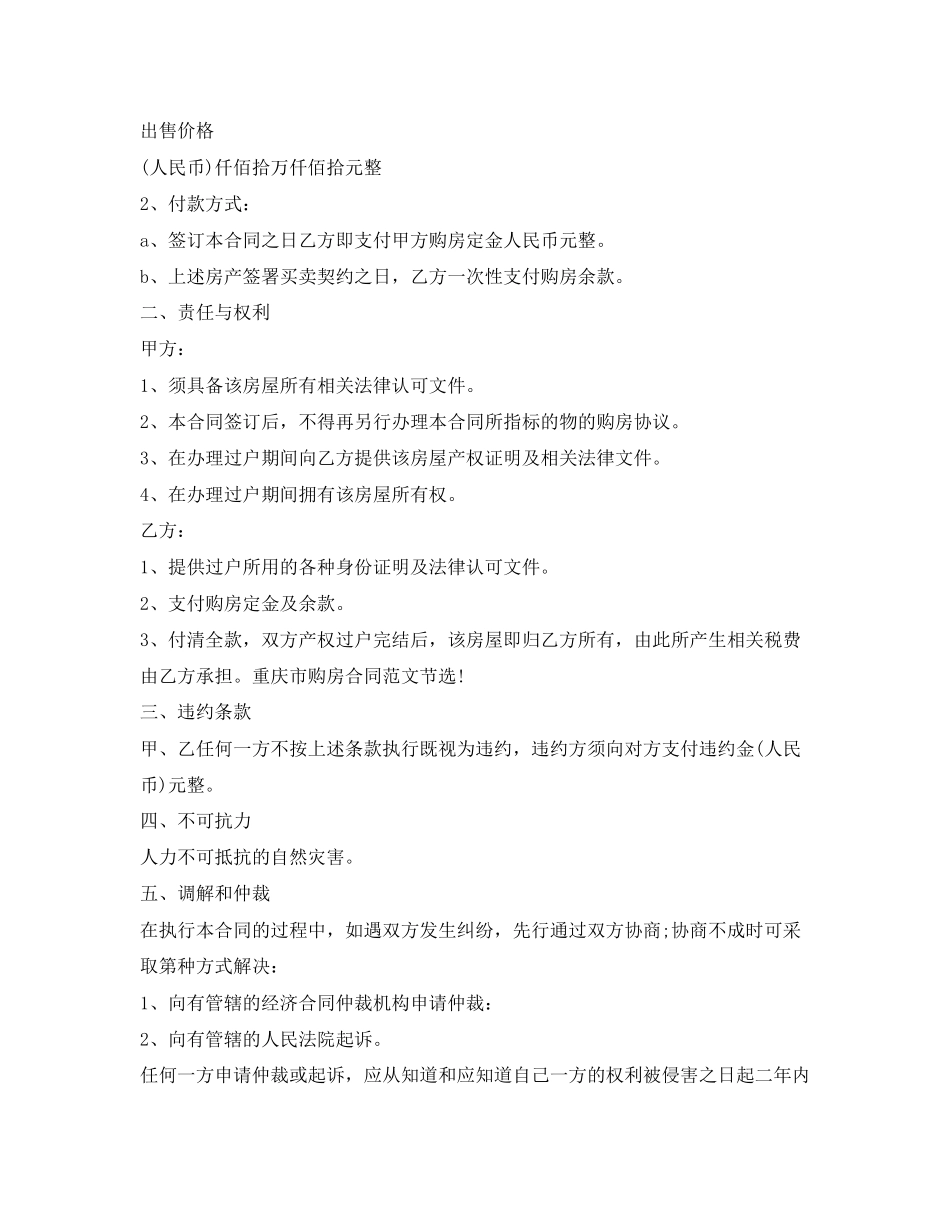 出售价格

(人民币)仟佰拾万仟佰拾元整

2、付款方式：

a、签订本合同之日乙方即支付甲方购房定金人民币元整。

b、上述房产签署买卖契约之日，乙方一次性支付购房余款。

二、责任与权利

甲方：

1、须具备该房屋所有相关法律认可文件。

2、本合同签订后，不得再另行办理本合同所指标的物的购房协议。

3、在办理过户期间向乙方提供该房屋产权证明及相关法律文件。

4、在办理过户期间拥有该房屋所有权。

乙方：

1、提供过户所用的各种身份证明及法律认可文件。

2、支付购房定金及余款。

3、付清全款，双方产权过户完结后，该房屋即归乙方所有，由此所产生相关税费由乙方承担。重庆市购房合同范文节选!

三、违约条款

甲、乙任何一方不按上述条款执行既视为违约，违约方须向对方支付违约金(人民币)元整。

四、不可抗力

人力不可抵抗的自然灾害。

五、调解和仲裁

在执行本合同的过程中，如遇双方发生纠纷，先行通过双方协商;协商不成时可采取第种方式解决：

1、向有管辖的经济合同仲裁机构申请仲裁：

2、向有管辖的人民法院起诉。

任何一方申请仲裁或起诉，应从知道和应知道自己一方的权利被侵害之日起二年内